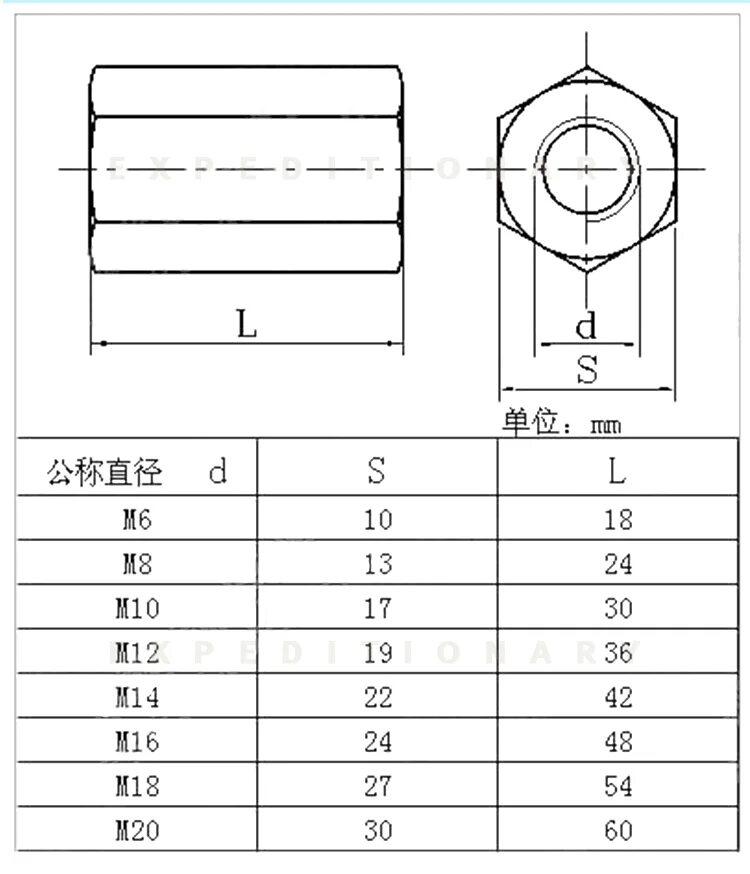 EXPEDITIONARY

L

d

S

单位：mm

| 公称直径 d | S | L |
|---|---|---|
| M6 | 10 | 18 |
| M8 | 13 | 24 |
| M10 | 17 | 30 |
| M12 | 19 | 36 |
| M14 | 22 | 42 |
| M16 | 24 | 48 |
| M18 | 27 | 54 |
| M20 | 30 | 60 |

EXPEDITIONARY